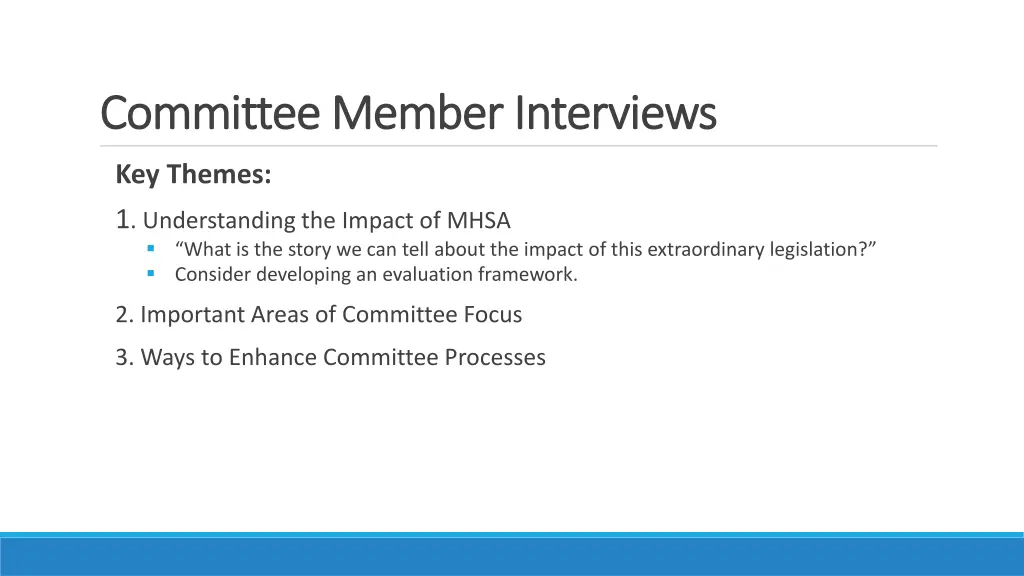 Committee Member Interviews

Key Themes:

1. Understanding the Impact of MHSA

▪ “What is the story we can tell about the impact of this extraordinary legislation?”
▪ Consider developing an evaluation framework.

2. Important Areas of Committee Focus

3. Ways to Enhance Committee Processes